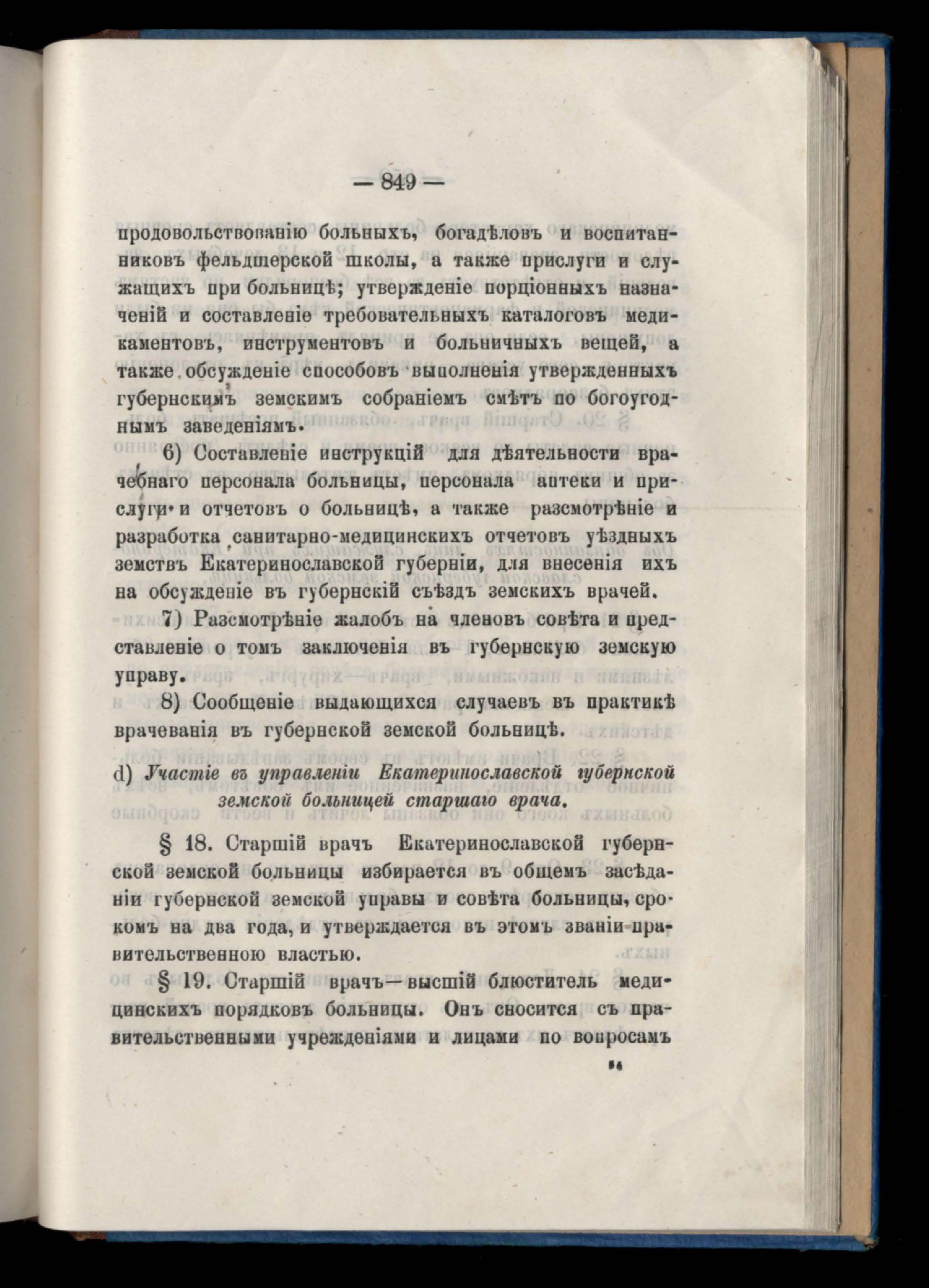 — 849 —

продовольствованію больныхъ, богадѣловъ и воспитанниковъ фельдшерской школы, а также прислуги и служащихъ при больницѣ; утвержденіе порціонныхъ назначеній и составленіе требовательныхъ каталоговъ медикаментовъ, инструментовъ и больничныхъ вещей, а также обсужденіе способовъ выполненія утвержденныхъ губернскимъ земскимъ собраніемъ смѣтъ по богоугоднымъ заведеніямъ.

6) Составленіе инструкцій для дѣятельности врачебнаго персонала больницы, персонала аптеки и прислуги и отчетовъ о больницѣ, а также разсмотрѣніе и разработка санитарно-медицинскихъ отчетовъ уѣздныхъ земствъ Екатеринославской губерніи, для внесенія ихъ на обсужденіе въ губернскій съѣздъ земскихъ врачей.

7) Разсмотрѣніе жалобъ на членовъ совѣта и представленіе о томъ заключенія въ губернскую земскую управу.

8) Сообщеніе выдающихся случаевъ въ практикѣ врачеванія въ губернской земской больницѣ.

d) Участіе въ управленіи Екатеринославской губернской земской больницей старшаго врача.

§ 18. Старшій врачъ Екатеринославской губернской земской больницы избирается въ общемъ засѣданіи губернской земской управы и совѣта больницы, срокомъ на два года, и утверждается въ этомъ званіи правительственною властью.

§ 19. Старшій врачъ—высшій блюститель медицинскихъ порядковъ больницы. Онъ сносится съ правительственными учрежденіями и лицами по вопросамъ

54